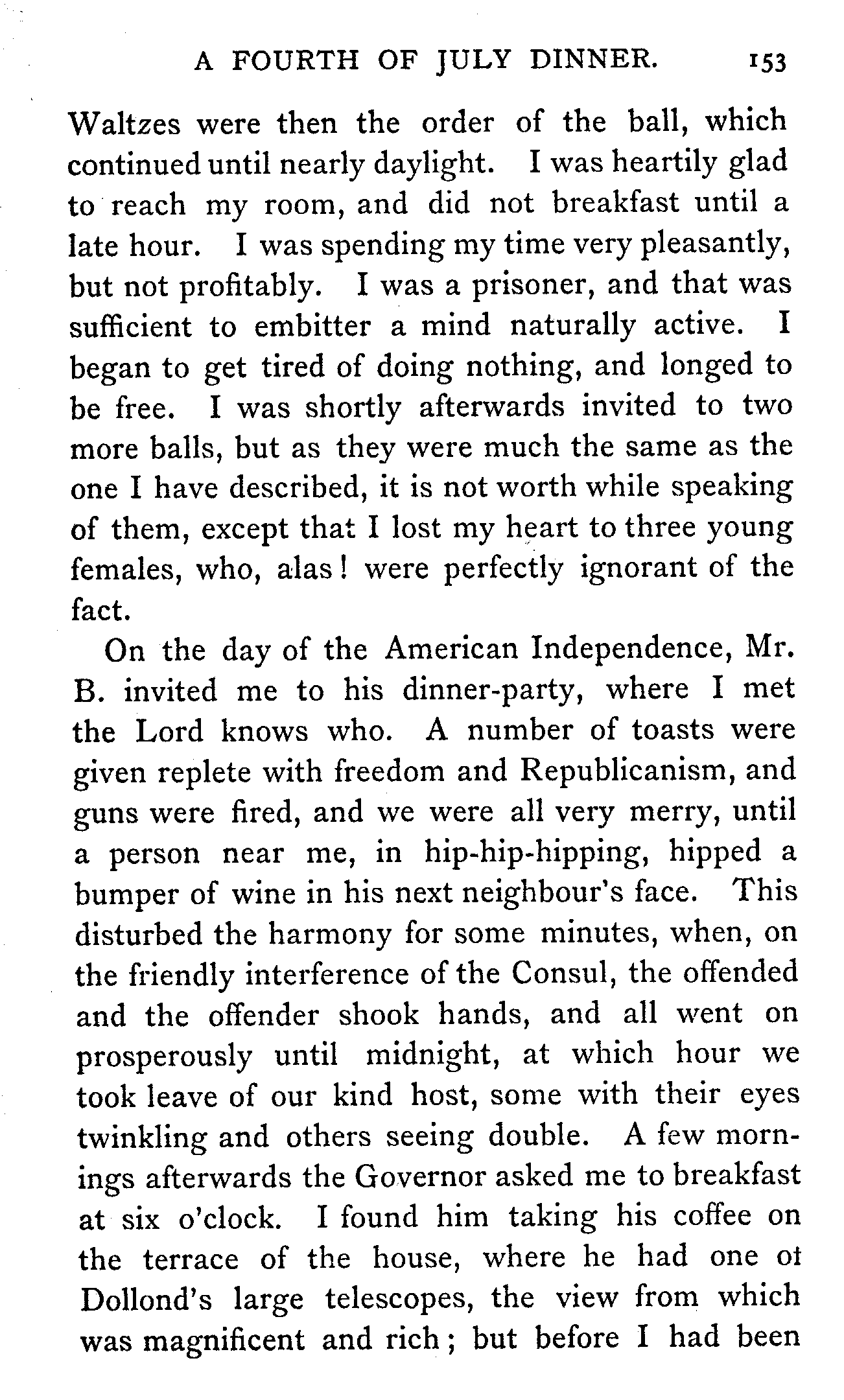 A FOURTH OF JULY DINNER. 153

Waltzes were then the order of the ball, which continued until nearly daylight. I was heartily glad to reach my room, and did not breakfast until a late hour. I was spending my time very pleasantly, but not profitably. I was a prisoner, and that was sufficient to embitter a mind naturally active. I began to get tired of doing nothing, and longed to be free. I was shortly afterwards invited to two more balls, but as they were much the same as the one I have described, it is not worth while speaking of them, except that I lost my heart to three young females, who, alas! were perfectly ignorant of the fact.

On the day of the American Independence, Mr. B. invited me to his dinner-party, where I met the Lord knows who. A number of toasts were given replete with freedom and Republicanism, and guns were fired, and we were all very merry, until a person near me, in hip-hip-hipping, hipped a bumper of wine in his next neighbour's face. This disturbed the harmony for some minutes, when, on the friendly interference of the Consul, the offended and the offender shook hands, and all went on prosperously until midnight, at which hour we took leave of our kind host, some with their eyes twinkling and others seeing double. A few mornings afterwards the Governor asked me to breakfast at six o'clock. I found him taking his coffee on the terrace of the house, where he had one ot Dollond's large telescopes, the view from which was magnificent and rich; but before I had been